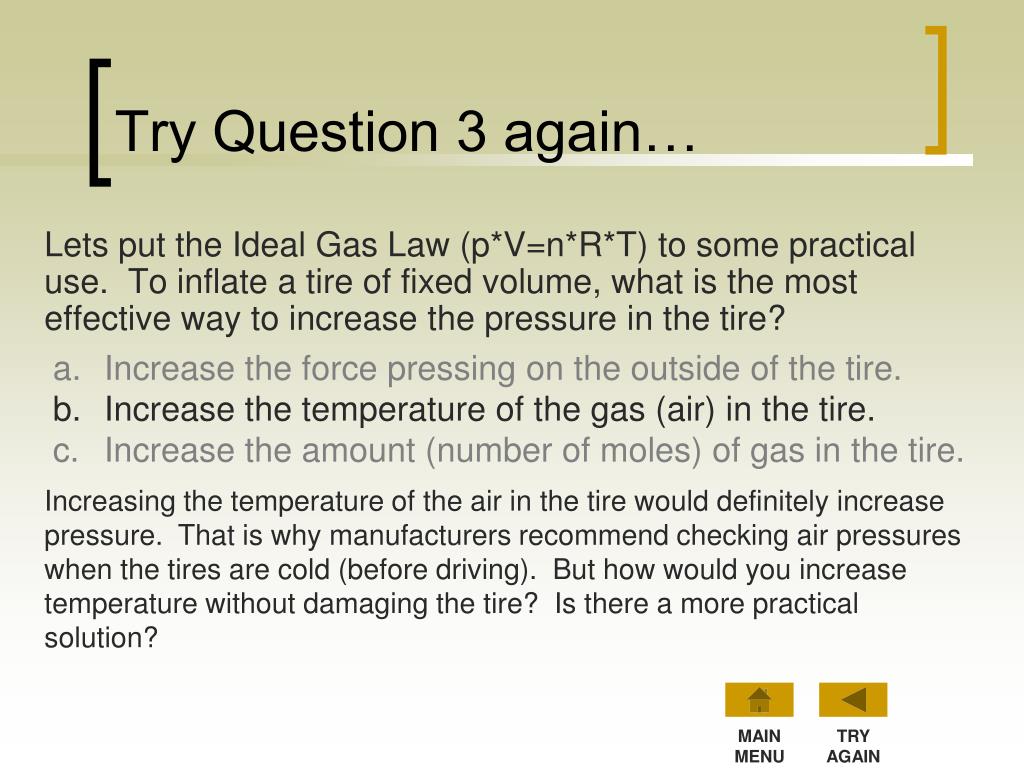 Try Question 3 again…

Lets put the Ideal Gas Law (p*V=n*R*T) to some practical use.  To inflate a tire of fixed volume, what is the most effective way to increase the pressure in the tire?

a. Increase the force pressing on the outside of the tire.
b. Increase the temperature of the gas (air) in the tire.
c. Increase the amount (number of moles) of gas in the tire.

Increasing the temperature of the air in the tire would definitely increase pressure.  That is why manufacturers recommend checking air pressures when the tires are cold (before driving).  But how would you increase temperature without damaging the tire?  Is there a more practical solution?

MAIN MENU

TRY AGAIN